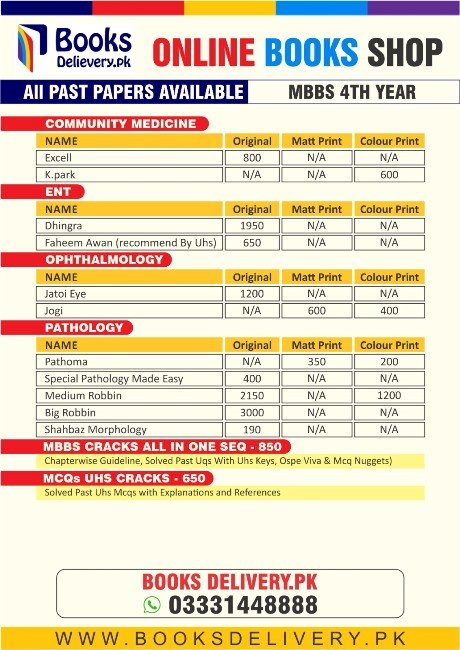 Books Delivery.pk

ONLINE BOOKS SHOP

All PAST PAPERS AVAILABLE

MBBS 4TH YEAR

COMMUNITY MEDICINE

| NAME | Original | Matt Print | Colour Print |
|---|---|---|---|
| Excell | 800 | N/A | N/A |
| K.park | N/A | N/A | 600 |

ENT

| NAME | Original | Matt Print | Colour Print |
|---|---|---|---|
| Dhingra | 1950 | N/A | N/A |
| Faheem Awan (recommend By Uhs) | 650 | N/A | N/A |

OPHTHALMOLOGY

| NAME | Original | Matt Print | Colour Print |
|---|---|---|---|
| Jatoi Eye | 1200 | N/A | N/A |
| Jogi | N/A | 600 | 400 |

PATHOLOGY

| NAME | Original | Matt Print | Colour Print |
|---|---|---|---|
| Pathoma | N/A | 350 | 200 |
| Special Pathology Made Easy | 400 | N/A | N/A |
| Medium Robbin | 2150 | N/A | 1200 |
| Big Robbin | 3000 | N/A | N/A |
| Shahbaz Morphology | 190 | N/A | N/A |

MBBS CRACKS ALL IN ONE SEQ - 850

Chapterwise Guideline, Solved Past Uqs With Uhs Keys, Ospe Viva & Mcq Nuggets)

MCQs UHS CRACKS - 650

Solved Past Uhs Mcqs with Explanations and References

BOOKS DELIVERY.PK
03331448888

WWW.BOOKSDELIVERY.PK